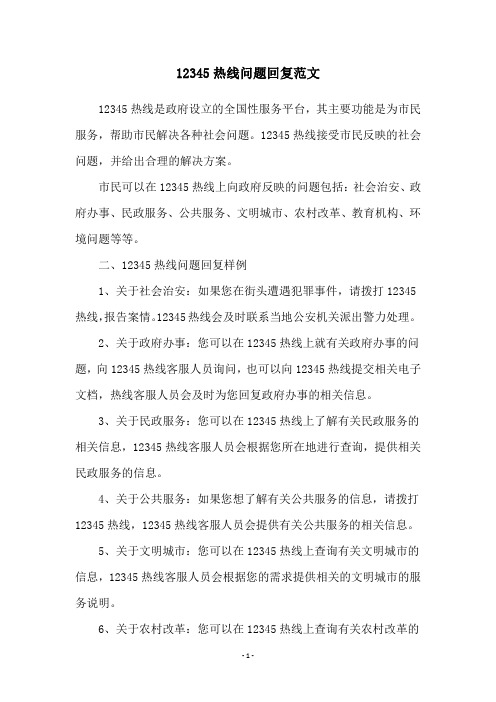 12345 热线问题回复范文

12345 热线是政府设立的全国性服务平台，其主要功能是为市民服务，帮助市民解决各种社会问题。12345 热线接受市民反映的社会问题，并给出合理的解决方案。

市民可以在 12345 热线上向政府反映的问题包括：社会治安、政府办事、民政服务、公共服务、文明城市、农村改革、教育机构、环境问题等等。

二、12345 热线问题回复样例

1、关于社会治安：如果您在街头遭遇犯罪事件，请拨打 12345 热线，报告案情。12345 热线会及时联系当地公安机关派出警力处理。

2、关于政府办事：您可以在 12345 热线上就有关政府办事的问题，向 12345 热线客服人员询问，也可以向 12345 热线提交相关电子文档，热线客服人员会及时为您回复政府办事的相关信息。

3、关于民政服务：您可以在 12345 热线上了解有关民政服务的相关信息，12345 热线客服人员会根据您所在地进行查询，提供相关民政服务的信息。

4、关于公共服务：如果您想了解有关公共服务的信息，请拨打 12345 热线，12345 热线客服人员会提供有关公共服务的相关信息。

5、关于文明城市：您可以在 12345 热线上查询有关文明城市的信息，12345 热线客服人员会根据您的需求提供相关的文明城市的服务说明。

6、关于农村改革：您可以在 12345 热线上查询有关农村改革的

- 1 -